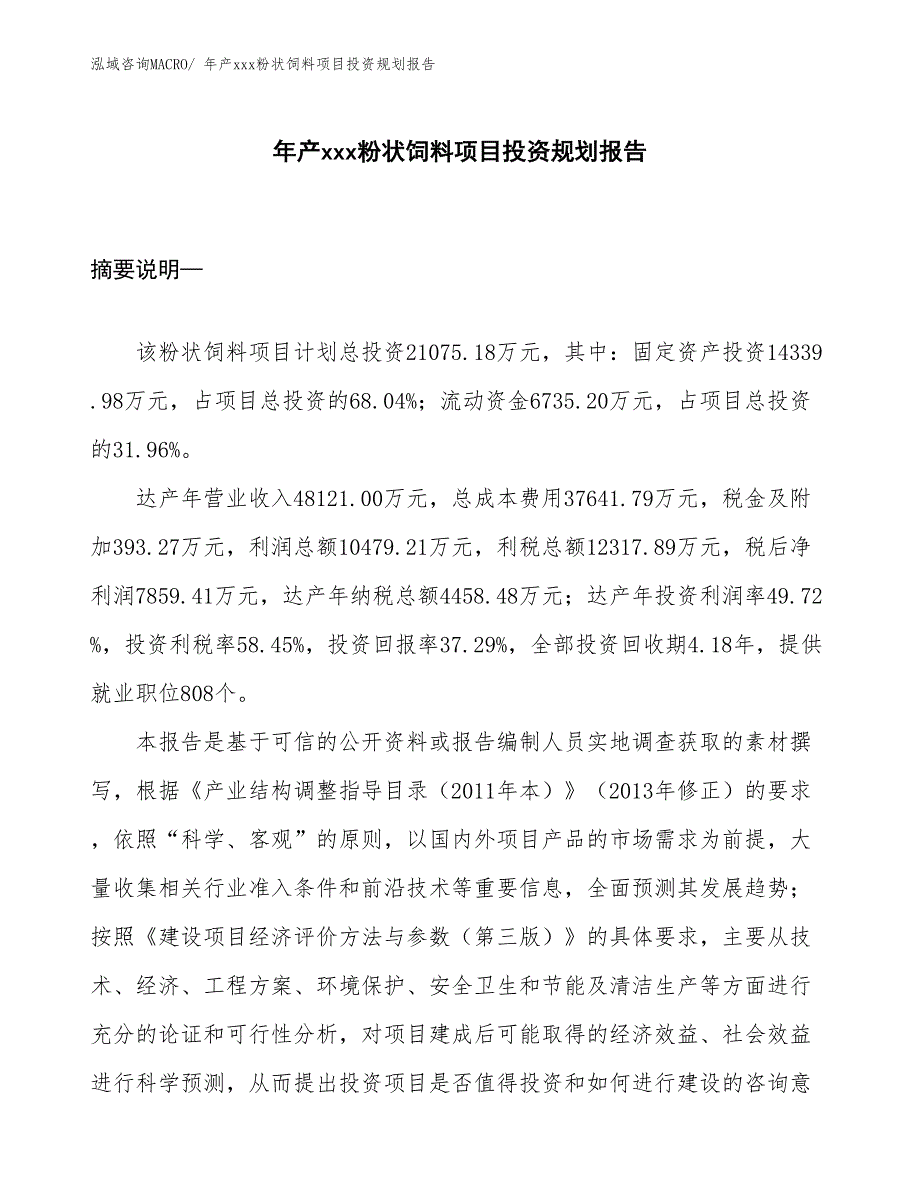 泓域咨询MACRO/ 年产xxx粉状饲料项目投资规划报告

年产xxx粉状饲料项目投资规划报告

摘要说明—

该粉状饲料项目计划总投资21075.18万元，其中：固定资产投资14339.98万元，占项目总投资的68.04%；流动资金6735.20万元，占项目总投资的31.96%。

达产年营业收入48121.00万元，总成本费用37641.79万元，税金及附加393.27万元，利润总额10479.21万元，利税总额12317.89万元，税后净利润7859.41万元，达产年纳税总额4458.48万元；达产年投资利润率49.72%，投资利税率58.45%，投资回报率37.29%，全部投资回收期4.18年，提供就业职位808个。

本报告是基于可信的公开资料或报告编制人员实地调查获取的素材撰写，根据《产业结构调整指导目录（2011年本）》（2013年修正）的要求，依照“科学、客观”的原则，以国内外项目产品的市场需求为前提，大量收集相关行业准入条件和前沿技术等重要信息，全面预测其发展趋势；按照《建设项目经济评价方法与参数（第三版）》的具体要求，主要从技术、经济、工程方案、环境保护、安全卫生和节能及清洁生产等方面进行充分的论证和可行性分析，对项目建成后可能取得的经济效益、社会效益进行科学预测，从而提出投资项目是否值得投资和如何进行建设的咨询意